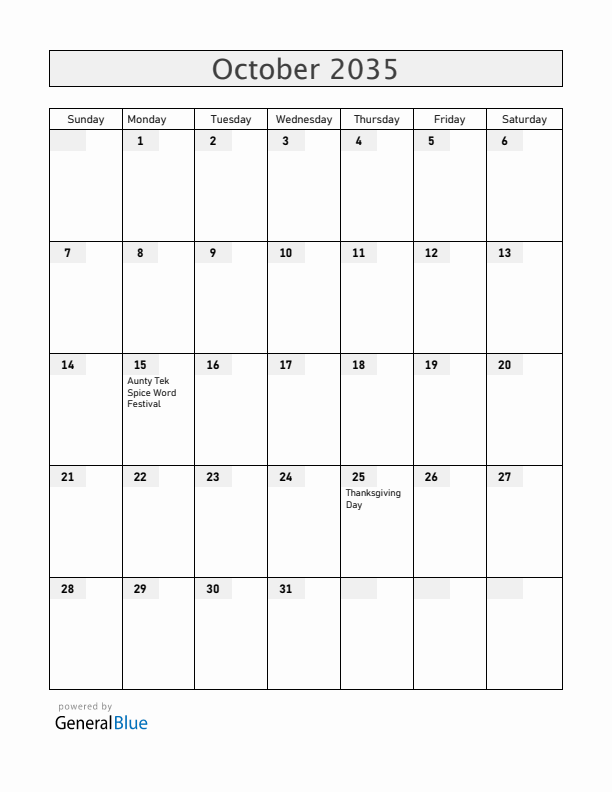 October 2035

| Sunday | Monday | Tuesday | Wednesday | Thursday | Friday | Saturday |
|---|---|---|---|---|---|---|
| | 1 | 2 | 3 | 4 | 5 | 6 |
| 7 | 8 | 9 | 10 | 11 | 12 | 13 |
| 14 | 15 Aunty Tek Spice Word Festival | 16 | 17 | 18 | 19 | 20 |
| 21 | 22 | 23 | 24 | 25 Thanksgiving Day | 26 | 27 |
| 28 | 29 | 30 | 31 | | | |

powered by
GeneralBlue